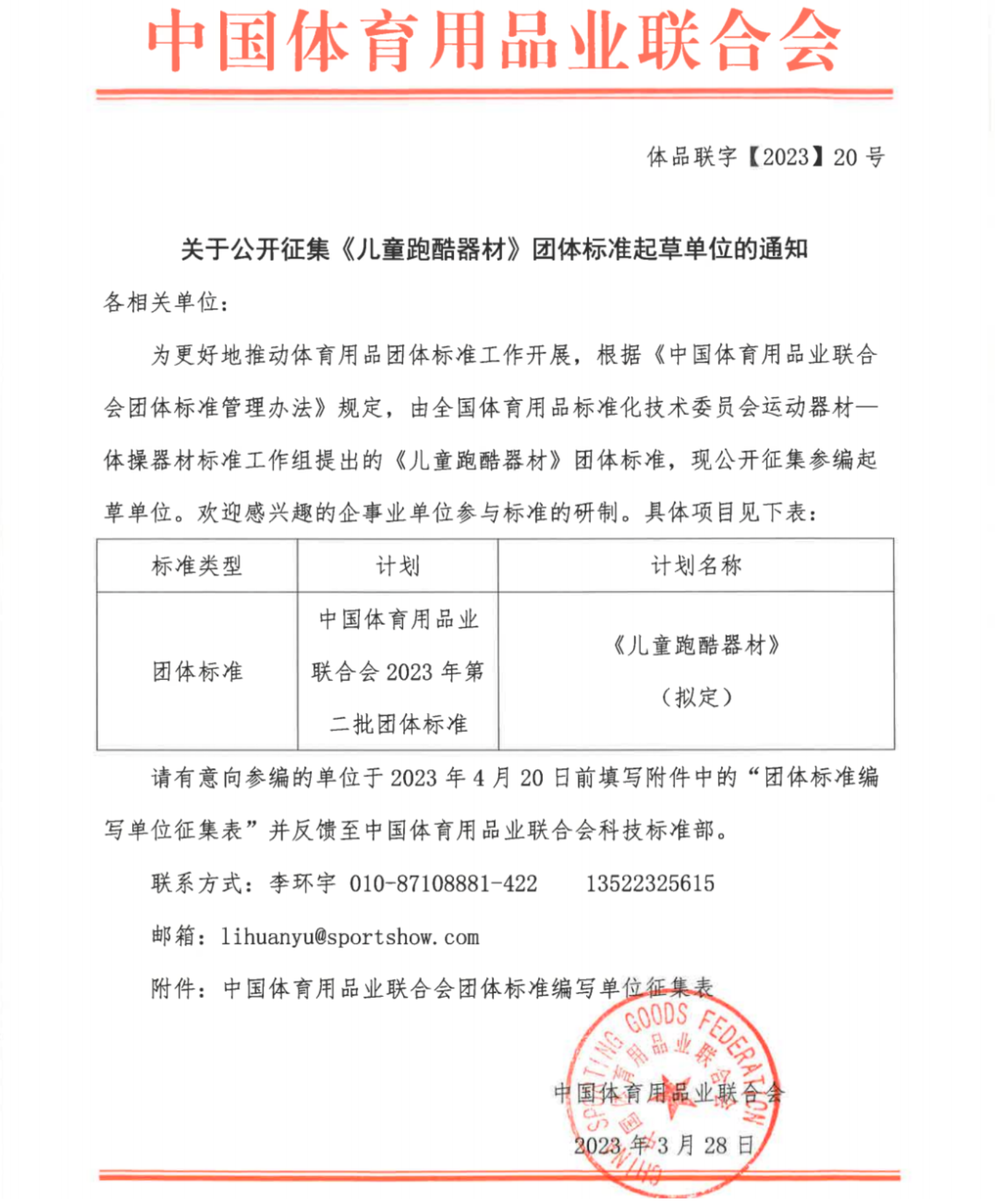 中国体育用品业联合会

体品联字【2023】20 号

关于公开征集《儿童跑酷器材》团体标准起草单位的通知

各相关单位：

为更好地推动体育用品团体标准工作开展，根据《中国体育用品业联合会团体标准管理办法》规定，由全国体育用品标准化技术委员会运动器材—体操器材标准工作组提出的《儿童跑酷器材》团体标准，现公开征集参编起草单位。欢迎感兴趣的企事业单位参与标准的研制。具体项目见下表：

| 标准类型 | 计划 | 计划名称 |
|---|---|---|
| 团体标准 | 中国体育用品业联合会 2023 年第二批团体标准 | 《儿童跑酷器材》（拟定） |

请有意向参编的单位于 2023 年 4 月 20 日前填写附件中的“团体标准编写单位征集表”并反馈至中国体育用品业联合会科技标准部。

联系方式：李环宇 010-87108881-422　　13522325615

邮箱：lihuanyu@sportshow.com

附件：中国体育用品业联合会团体标准编写单位征集表

CHINA SPORTING GOODS FEDERATION 中国体育用品业联合会

中国体育用品业联合会

2023 年 3 月 28 日